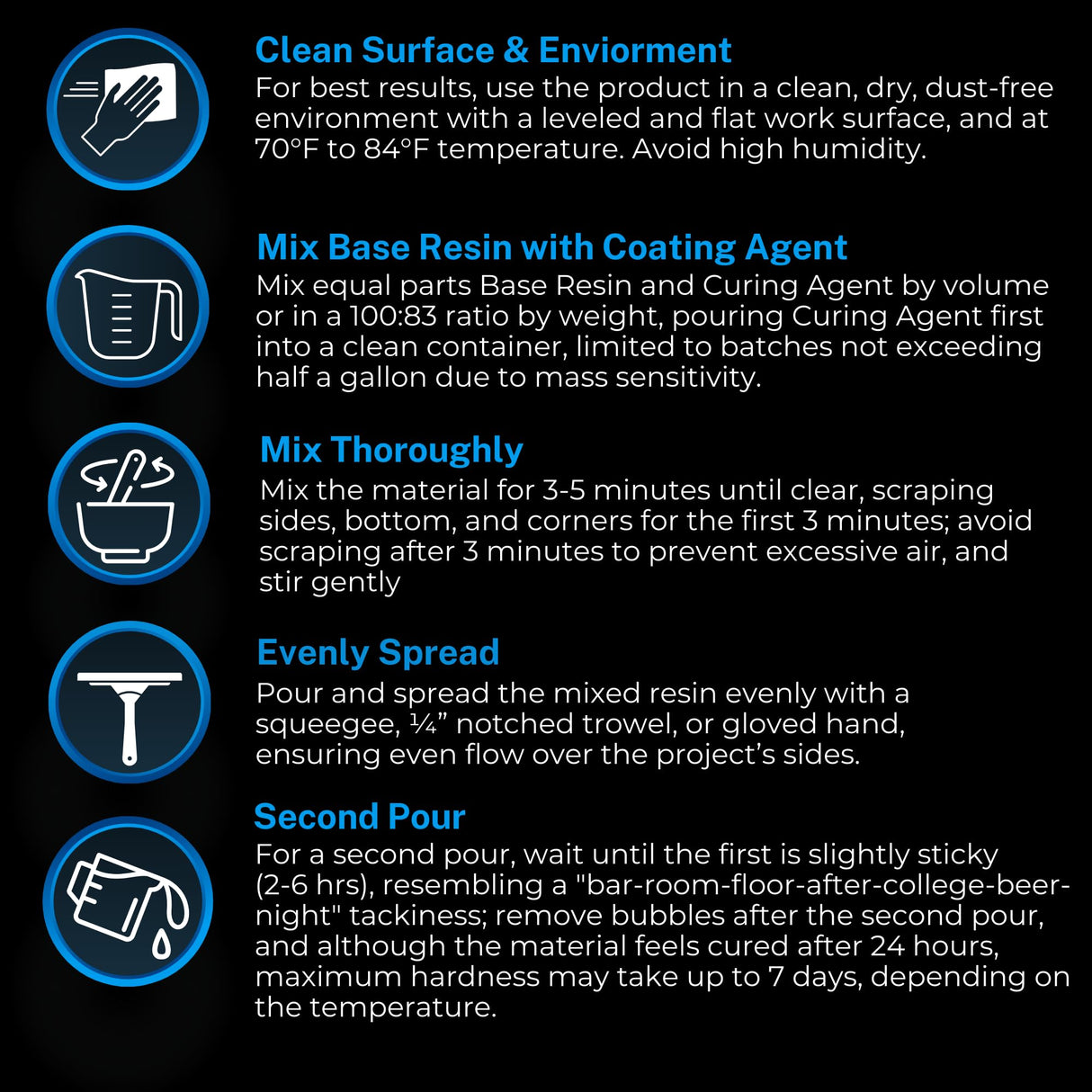 Clean Surface & Enviorment
For best results, use the product in a clean, dry, dust-free environment with a leveled and flat work surface, and at 70°F to 84°F temperature. Avoid high humidity.

Mix Base Resin with Coating Agent
Mix equal parts Base Resin and Curing Agent by volume or in a 100:83 ratio by weight, pouring Curing Agent first into a clean container, limited to batches not exceeding half a gallon due to mass sensitivity.

Mix Thoroughly
Mix the material for 3-5 minutes until clear, scraping sides, bottom, and corners for the first 3 minutes; avoid scraping after 3 minutes to prevent excessive air, and stir gently

Evenly Spread
Pour and spread the mixed resin evenly with a squeegee, ¼” notched trowel, or gloved hand, ensuring even flow over the project’s sides.

Second Pour
For a second pour, wait until the first is slightly sticky (2-6 hrs), resembling a "bar-room-floor-after-college-beer-night" tackiness; remove bubbles after the second pour, and although the material feels cured after 24 hours, maximum hardness may take up to 7 days, depending on the temperature.